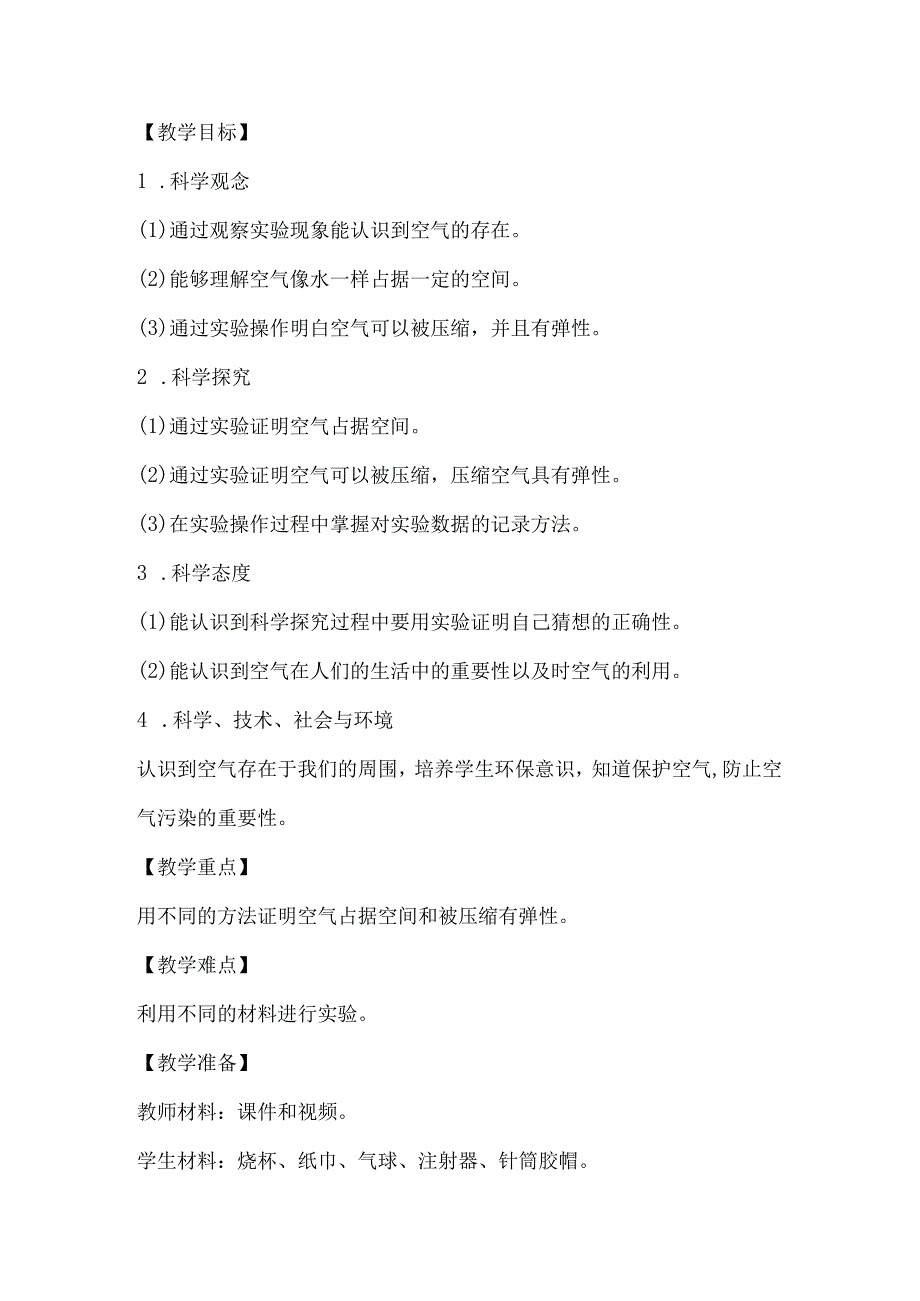 【教学目标】

1 .科学观念

(1)通过观察实验现象能认识到空气的存在。

(2)能够理解空气像水一样占据一定的空间。

(3)通过实验操作明白空气可以被压缩，并且有弹性。

2 .科学探究

(1)通过实验证明空气占据空间。

(2)通过实验证明空气可以被压缩，压缩空气具有弹性。

(3)在实验操作过程中掌握对实验数据的记录方法。

3 .科学态度

(1)能认识到科学探究过程中要用实验证明自己猜想的正确性。

(2)能认识到空气在人们的生活中的重要性以及时空气的利用。

4 .科学、技术、社会与环境

认识到空气存在于我们的周围，培养学生环保意识，知道保护空气,防止空气污染的重要性。

【教学重点】

用不同的方法证明空气占据空间和被压缩有弹性。

【教学难点】

利用不同的材料进行实验。

【教学准备】

教师材料：课件和视频。

学生材料：烧杯、纸巾、气球、注射器、针筒胶帽。